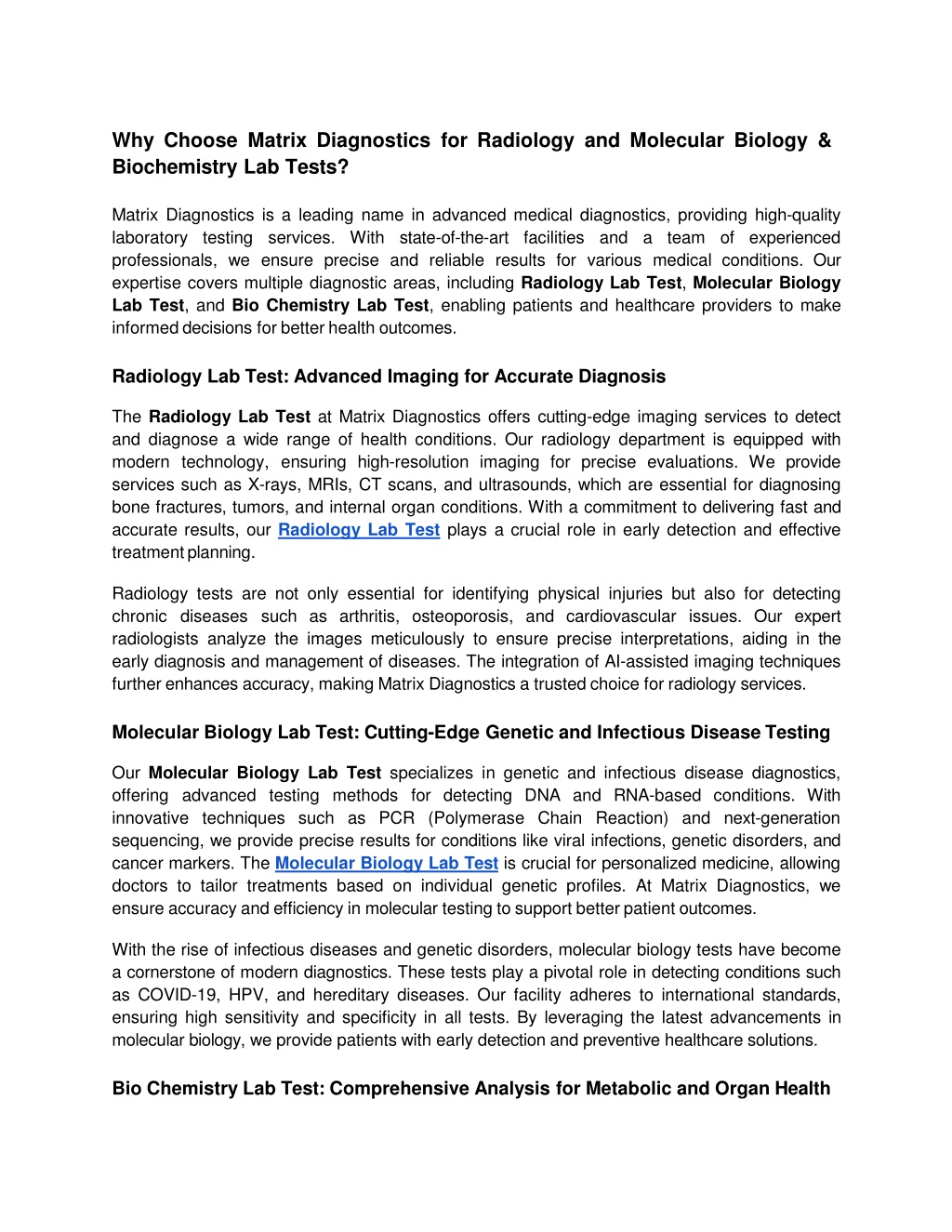 Why Choose Matrix Diagnostics for Radiology and Molecular Biology & Biochemistry Lab Tests?

Matrix Diagnostics is a leading name in advanced medical diagnostics, providing high-quality laboratory testing services. With state-of-the-art facilities and a team of experienced professionals, we ensure precise and reliable results for various medical conditions. Our expertise covers multiple diagnostic areas, including Radiology Lab Test, Molecular Biology Lab Test, and Bio Chemistry Lab Test, enabling patients and healthcare providers to make informed decisions for better health outcomes.

Radiology Lab Test: Advanced Imaging for Accurate Diagnosis

The Radiology Lab Test at Matrix Diagnostics offers cutting-edge imaging services to detect and diagnose a wide range of health conditions. Our radiology department is equipped with modern technology, ensuring high-resolution imaging for precise evaluations. We provide services such as X-rays, MRIs, CT scans, and ultrasounds, which are essential for diagnosing bone fractures, tumors, and internal organ conditions. With a commitment to delivering fast and accurate results, our Radiology Lab Test plays a crucial role in early detection and effective treatment planning.

Radiology tests are not only essential for identifying physical injuries but also for detecting chronic diseases such as arthritis, osteoporosis, and cardiovascular issues. Our expert radiologists analyze the images meticulously to ensure precise interpretations, aiding in the early diagnosis and management of diseases. The integration of AI-assisted imaging techniques further enhances accuracy, making Matrix Diagnostics a trusted choice for radiology services.

Molecular Biology Lab Test: Cutting-Edge Genetic and Infectious Disease Testing

Our Molecular Biology Lab Test specializes in genetic and infectious disease diagnostics, offering advanced testing methods for detecting DNA and RNA-based conditions. With innovative techniques such as PCR (Polymerase Chain Reaction) and next-generation sequencing, we provide precise results for conditions like viral infections, genetic disorders, and cancer markers. The Molecular Biology Lab Test is crucial for personalized medicine, allowing doctors to tailor treatments based on individual genetic profiles. At Matrix Diagnostics, we ensure accuracy and efficiency in molecular testing to support better patient outcomes.

With the rise of infectious diseases and genetic disorders, molecular biology tests have become a cornerstone of modern diagnostics. These tests play a pivotal role in detecting conditions such as COVID-19, HPV, and hereditary diseases. Our facility adheres to international standards, ensuring high sensitivity and specificity in all tests. By leveraging the latest advancements in molecular biology, we provide patients with early detection and preventive healthcare solutions.

Bio Chemistry Lab Test: Comprehensive Analysis for Metabolic and Organ Health